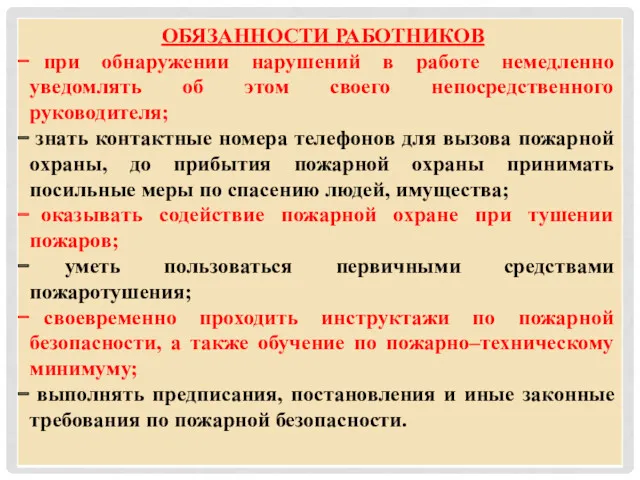 ОБЯЗАННОСТИ РАБОТНИКОВ

– при обнаружении нарушений в работе немедленно уведомлять об этом своего непосредственного руководителя;

– знать контактные номера телефонов для вызова пожарной охраны, до прибытия пожарной охраны принимать посильные меры по спасению людей, имущества;

– оказывать содействие пожарной охране при тушении пожаров;

– уметь пользоваться первичными средствами пожаротушения;

– своевременно проходить инструктажи по пожарной безопасности, а также обучение по пожарно–техническому минимуму;

– выполнять предписания, постановления и иные законные требования по пожарной безопасности.